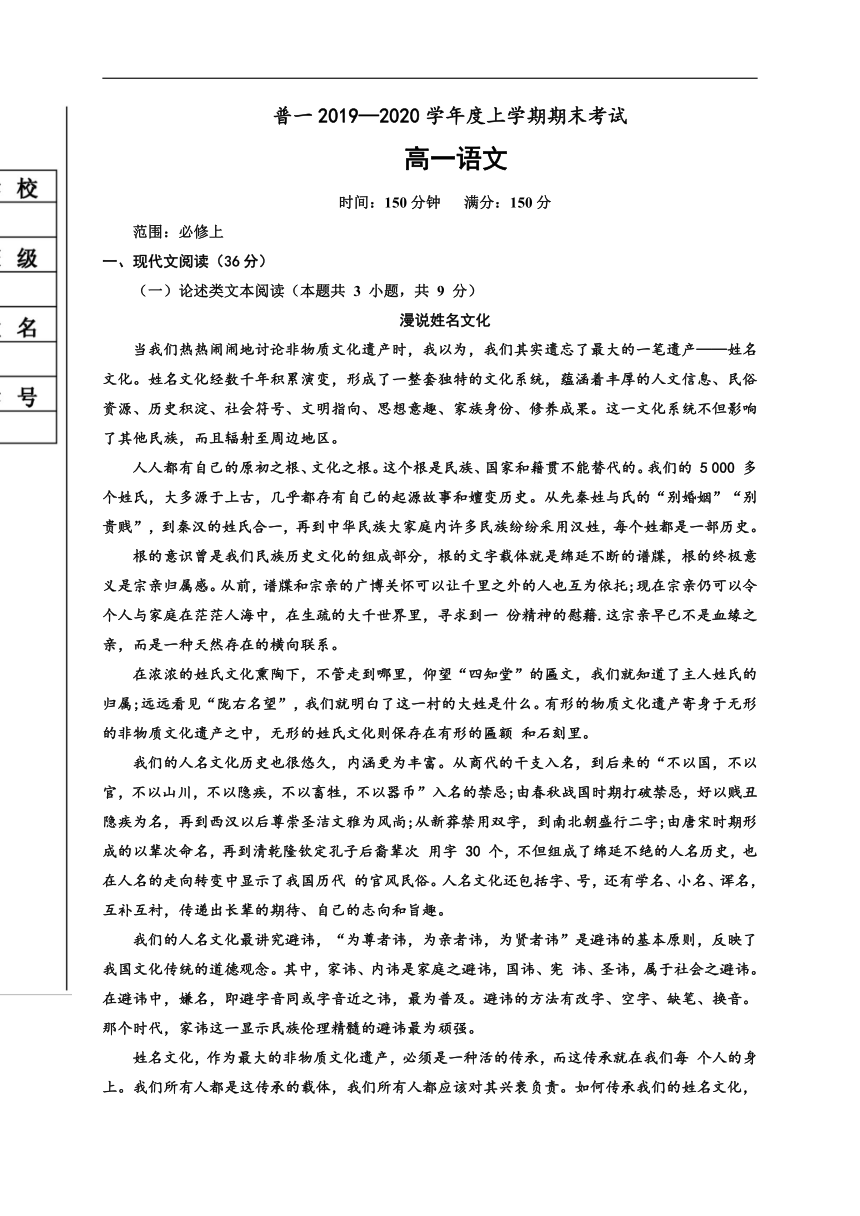 校
级
名
号

普一 2019—2020 学年度上学期期末考试

高一语文

时间：150 分钟　满分：150 分

范围：必修上

一、现代文阅读（36 分）

（一）论述类文本阅读（本题共 3 小题，共 9 分）

漫说姓名文化

当我们热热闹闹地讨论非物质文化遗产时，我以为，我们其实遗忘了最大的一笔遗产——姓名文化。姓名文化经数千年积累演变，形成了一整套独特的文化系统，蕴涵着丰厚的人文信息、民俗资源、历史积淀、社会符号、文明指向、思想意趣、家族身份、修养成果。这一文化系统不但影响了其他民族，而且辐射至周边地区。

人人都有自己的原初之根、文化之根。这个根是民族、国家和籍贯不能替代的。我们的 5 000 多个姓氏，大多源于上古，几乎都存有自己的起源故事和嬗变历史。从先秦姓与氏的“别婚姻”“别贵贱”，到秦汉的姓氏合一，再到中华民族大家庭内许多民族纷纷采用汉姓，每个姓都是一部历史。

根的意识曾是我们民族历史文化的组成部分，根的文字载体就是绵延不断的谱牒，根的终极意义是宗亲归属感。从前，谱牒和宗亲的广博关怀可以让千里之外的人也互为依托;现在宗亲仍可以令个人与家庭在茫茫人海中，在生疏的大千世界里，寻求到一 份精神的慰藉.这宗亲早已不是血缘之亲，而是一种天然存在的横向联系。

在浓浓的姓氏文化熏陶下，不管走到哪里，仰望“四知堂”的匾文，我们就知道了主人姓氏的归属;远远看见“陇右名望”，我们就明白了这一村的大姓是什么。有形的物质文化遗产寄身于无形的非物质文化遗产之中，无形的姓氏文化则保存在有形的匾额 和石刻里。

我们的人名文化历史也很悠久，内涵更为丰富。从商代的干支入名，到后来的“不以国，不以官，不以山川，不以隐疾，不以畜牲，不以器币”入名的禁忌;由春秋战国时期打破禁忌，好以贱丑隐疾为名，再到西汉以后尊崇圣洁文雅为风尚;从新莽禁用双字，到南北朝盛行二字;由唐宋时期形成的以辈次命名，再到清乾隆钦定孔子后裔辈次 用字 30 个，不但组成了绵延不绝的人名历史，也在人名的走向转变中显示了我国历代 的官风民俗。人名文化还包括字、号，还有学名、小名、诨名，互补互衬，传递出长辈的期待、自己的志向和旨趣。

我们的人名文化最讲究避讳，“为尊者讳，为亲者讳，为贤者讳”是避讳的基本原则，反映了我国文化传统的道德观念。其中，家讳、内讳是家庭之避讳，国讳、宪 讳、圣讳，属于社会之避讳。在避讳中，嫌名，即避字音同或字音近之讳，最为普及。避讳的方法有改字、空字、缺笔、换音。那个时代，家讳这一显示民族伦理精髓的避讳最为顽强。

姓名文化，作为最大的非物质文化遗产，必须是一种活的传承，而这传承就在我们每 个人的身上。我们所有人都是这传承的载体，我们所有人都应该对其兴衰负责。如何传承我们的姓名文化，